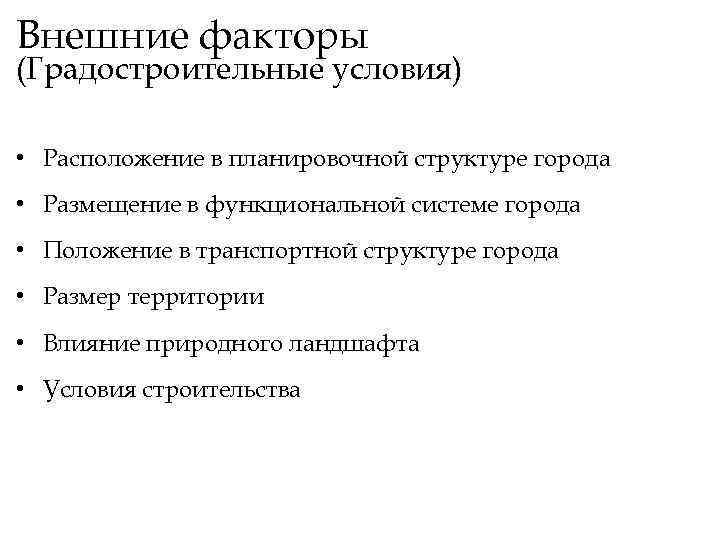 Внешние факторы
(Градостроительные условия)

• Расположение в планировочной структуре города
• Размещение в функциональной системе города
• Положение в транспортной структуре города
• Размер территории
• Влияние природного ландшафта
• Условия строительства